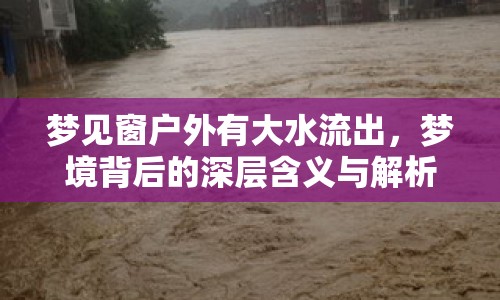 梦见窗户外有大水流出，梦境背后的深层含义与解析